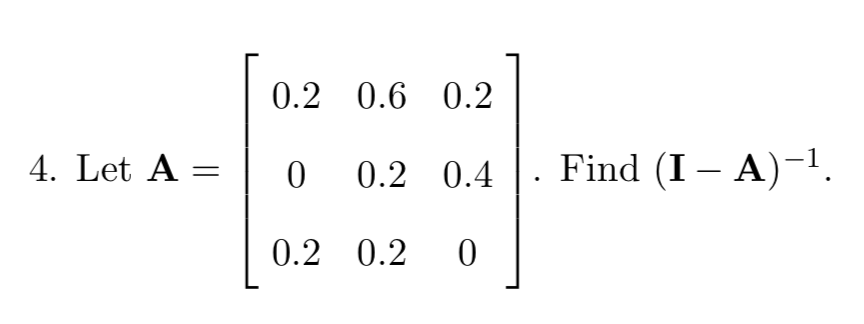 4. Let $\mathbf{A} = \begin{bmatrix} 0.2 & 0.6 & 0.2 \\ 0 & 0.2 & 0.4 \\ 0.2 & 0.2 & 0 \end{bmatrix}$. Find $(\mathbf{I} - \mathbf{A})^{-1}$.